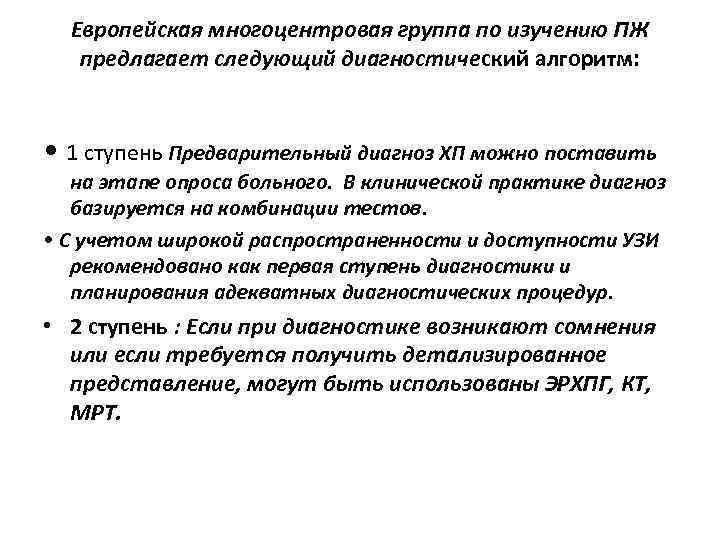 Европейская многоцентровая группа по изучению ПЖ предлагает следующий диагностический алгоритм:

• 1 ступень Предварительный диагноз ХП можно поставить на этапе опроса больного. В клинической практике диагноз базируется на комбинации тестов.

• С учетом широкой распространенности и доступности УЗИ рекомендовано как первая ступень диагностики и планирования адекватных диагностических процедур.

• 2 ступень : Если при диагностике возникают сомнения или если требуется получить детализированное представление, могут быть использованы ЭРХПГ, КТ, МРТ.